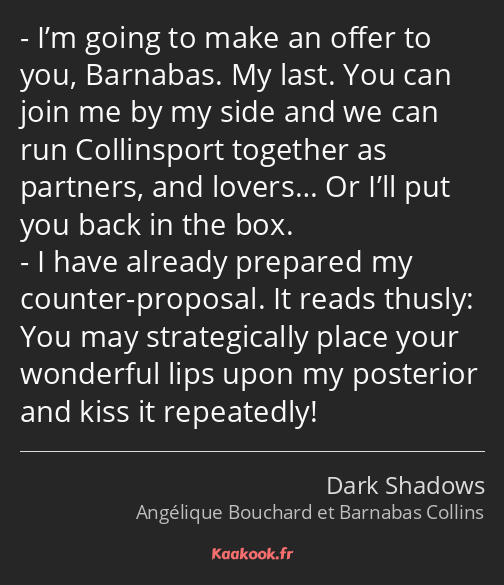 - I’m going to make an offer to you, Barnabas. My last. You can join me by my side and we can run Collinsport together as partners, and lovers… Or I’ll put you back in the box.
- I have already prepared my counter-proposal. It reads thusly: You may strategically place your wonderful lips upon my posterior and kiss it repeatedly!

Dark Shadows
Angélique Bouchard et Barnabas Collins

Kaakook.fr